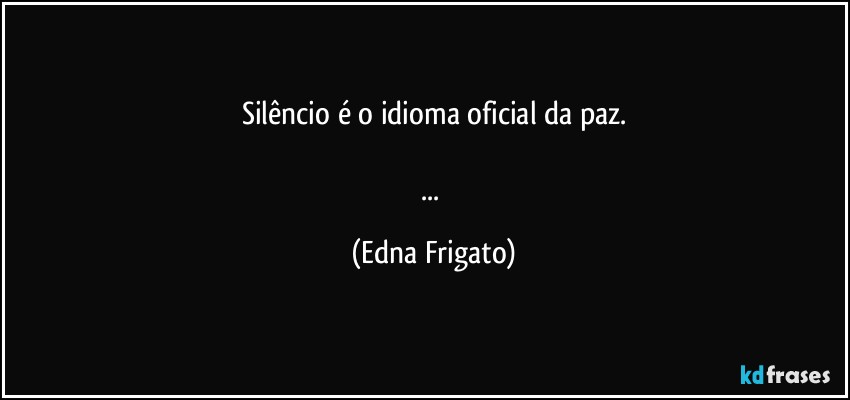 Silêncio é o idioma oficial da paz.

...

(Edna Frigato)

kdfrases